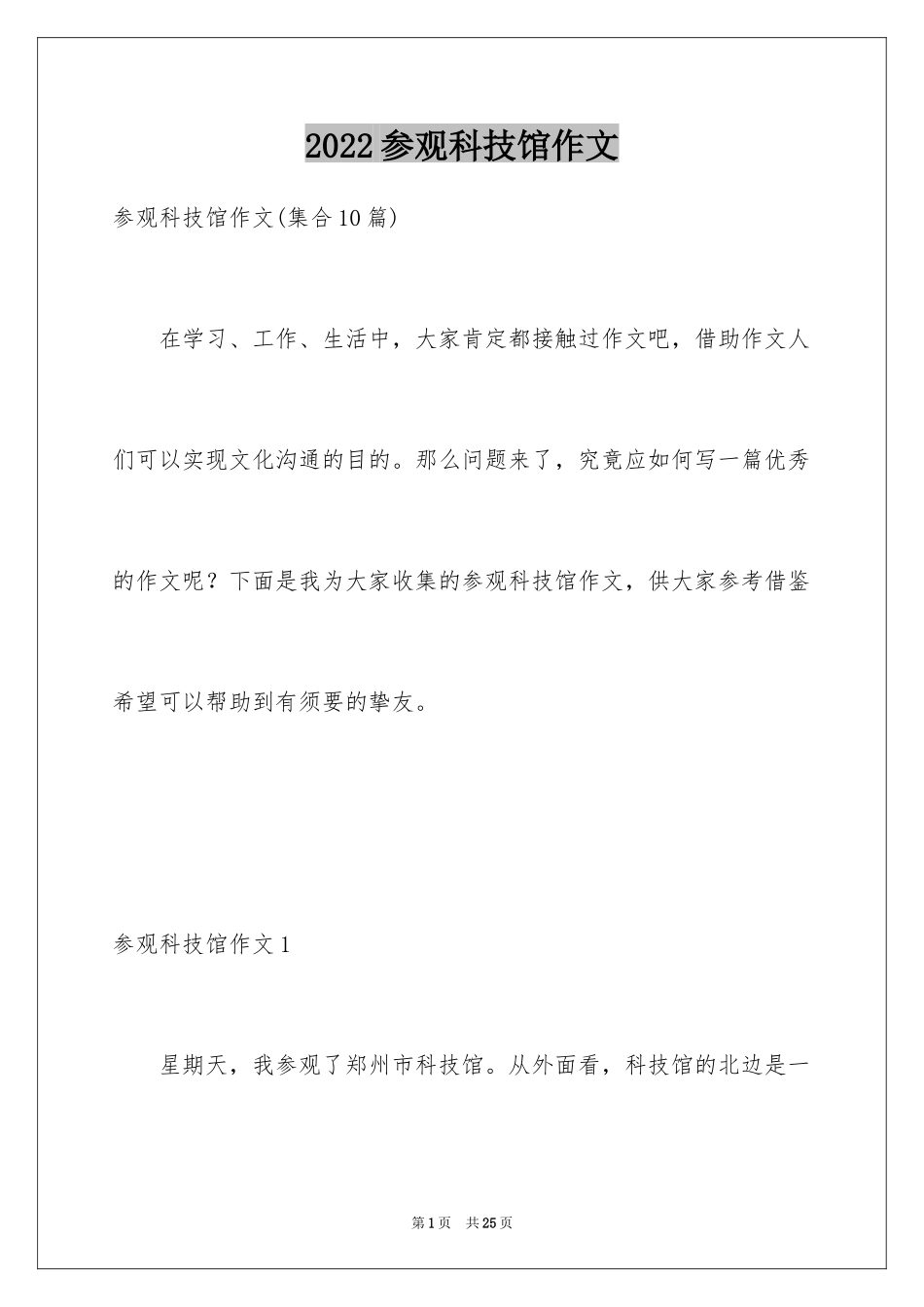 2022参观科技馆作文

参观科技馆作文(集合10篇)

在学习、工作、生活中，大家肯定都接触过作文吧，借助作文人们可以实现文化沟通的目的。那么问题来了，究竟应如何写一篇优秀的作文呢？下面是我为大家收集的参观科技馆作文，供大家参考借鉴希望可以帮助到有须要的挚友。

参观科技馆作文1

星期天，我参观了郑州市科技馆。从外面看，科技馆的北边是一

第1页 共25页